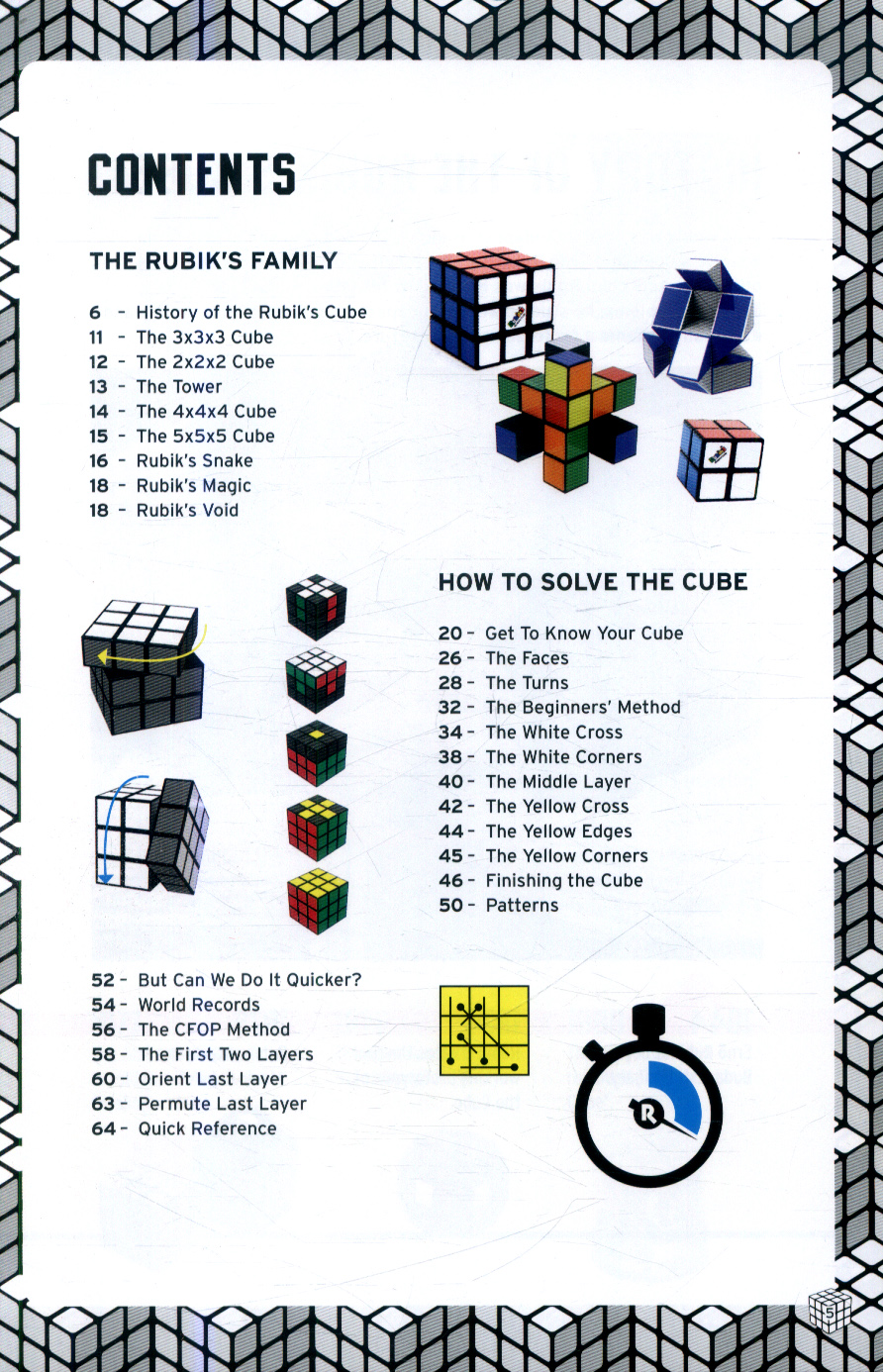 CONTENTS

THE RUBIK'S FAMILY

6 - History of the Rubik's Cube
11 - The 3x3x3 Cube
12 - The 2x2x2 Cube
13 - The Tower
14 - The 4x4x4 Cube
15 - The 5x5x5 Cube
16 - Rubik's Snake
18 - Rubik's Magic
18 - Rubik's Void

HOW TO SOLVE THE CUBE

20 - Get To Know Your Cube
26 - The Faces
28 - The Turns
32 - The Beginners' Method
34 - The White Cross
38 - The White Corners
40 - The Middle Layer
42 - The Yellow Cross
44 - The Yellow Edges
45 - The Yellow Corners
46 - Finishing the Cube
50 - Patterns

52 - But Can We Do It Quicker?
54 - World Records
56 - The CFOP Method
58 - The First Two Layers
60 - Orient Last Layer
63 - Permute Last Layer
64 - Quick Reference

R

5